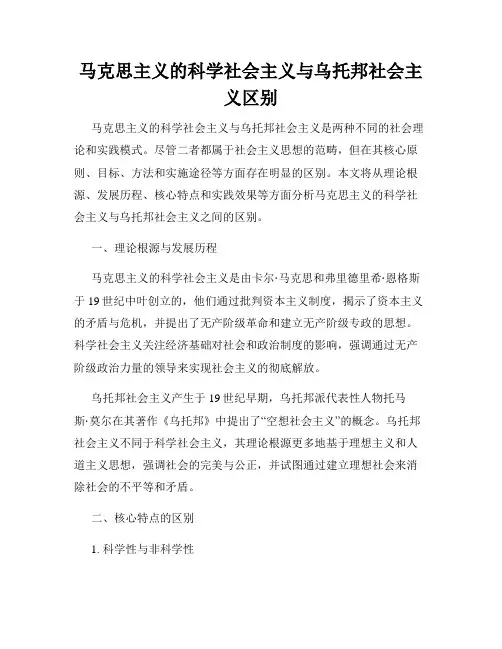 马克思主义的科学社会主义与乌托邦社会主义区别

马克思主义的科学社会主义与乌托邦社会主义是两种不同的社会理论和实践模式。尽管二者都属于社会主义思想的范畴，但在其核心原则、目标、方法和实施途径等方面存在明显的区别。本文将从理论根源、发展历程、核心特点和实践效果等方面分析马克思主义的科学社会主义与乌托邦社会主义之间的区别。

一、理论根源与发展历程

马克思主义的科学社会主义是由卡尔·马克思和弗里德里希·恩格斯于19世纪中叶创立的，他们通过批判资本主义制度，揭示了资本主义的矛盾与危机，并提出了无产阶级革命和建立无产阶级专政的思想。科学社会主义关注经济基础对社会和政治制度的影响，强调通过无产阶级政治力量的领导来实现社会主义的彻底解放。

乌托邦社会主义产生于19世纪早期，乌托邦派代表性人物托马斯·莫尔在其著作《乌托邦》中提出了“空想社会主义”的概念。乌托邦社会主义不同于科学社会主义，其理论根源更多地基于理想主义和人道主义思想，强调社会的完美与公正，并试图通过建立理想社会来消除社会的不平等和矛盾。

二、核心特点的区别

1. 科学性与非科学性